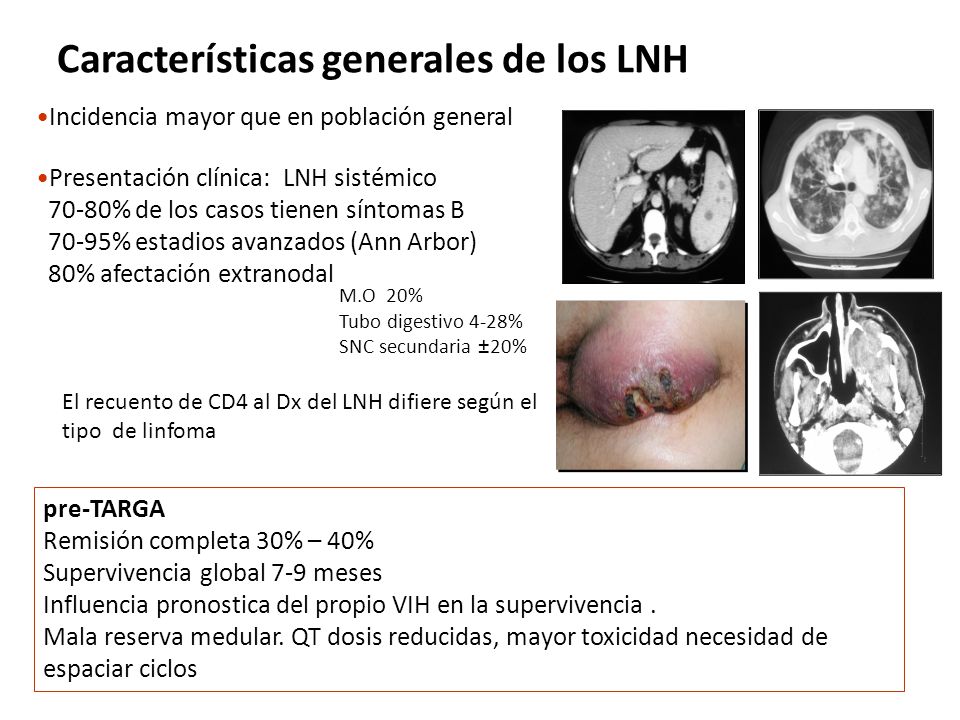 Características generales de los LNH

•Incidencia mayor que en población general

•Presentación clínica: LNH sistémico
70-80% de los casos tienen síntomas B
70-95% estadios avanzados (Ann Arbor)
80% afectación extranodal

M.O 20%
Tubo digestivo 4-28%
SNC secundaria ±20%

El recuento de CD4 al Dx del LNH difiere según el tipo de linfoma

pre-TARGA
Remisión completa 30% – 40%
Supervivencia global 7-9 meses
Influencia pronostica del propio VIH en la supervivencia .
Mala reserva medular. QT dosis reducidas, mayor toxicidad necesidad de espaciar ciclos